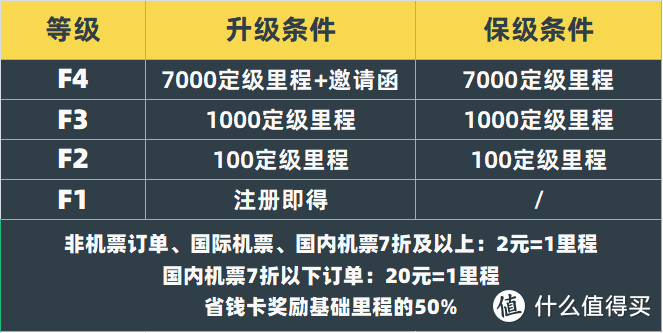 | 等级 | 升级条件 | 保级条件 |
|---|---|---|
| F4 | 7000定级里程+邀请函 | 7000定级里程 |
| F3 | 1000定级里程 | 1000定级里程 |
| F2 | 100定级里程 | 100定级里程 |
| F1 | 注册即得 | / |

非机票订单、国际机票、国内机票7折及以上：2元=1里程
国内机票7折以下订单：20元=1里程
省钱卡奖励基础里程的50%

值 什么值得买